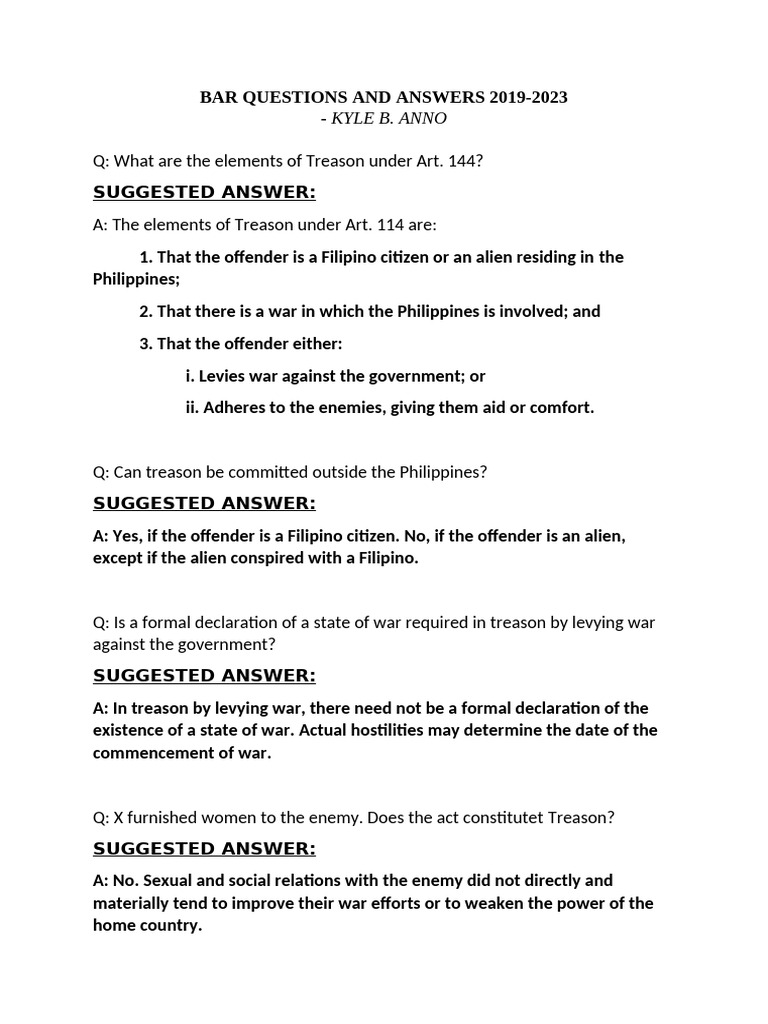 BAR QUESTIONS AND ANSWERS 2019-2023
- KYLE B. ANNO

Q: What are the elements of Treason under Art. 144?

SUGGESTED ANSWER:

A: The elements of Treason under Art. 114 are:

1. That the offender is a Filipino citizen or an alien residing in the Philippines;

2. That there is a war in which the Philippines is involved; and

3. That the offender either:

i. Levies war against the government; or

ii. Adheres to the enemies, giving them aid or comfort.

Q: Can treason be committed outside the Philippines?

SUGGESTED ANSWER:

A: Yes, if the offender is a Filipino citizen. No, if the offender is an alien, except if the alien conspired with a Filipino.

Q: Is a formal declaration of a state of war required in treason by levying war against the government?

SUGGESTED ANSWER:

A: In treason by levying war, there need not be a formal declaration of the existence of a state of war. Actual hostilities may determine the date of the commencement of war.

Q: X furnished women to the enemy. Does the act constitutet Treason?

SUGGESTED ANSWER:

A: No. Sexual and social relations with the enemy did not directly and materially tend to improve their war efforts or to weaken the power of the home country.